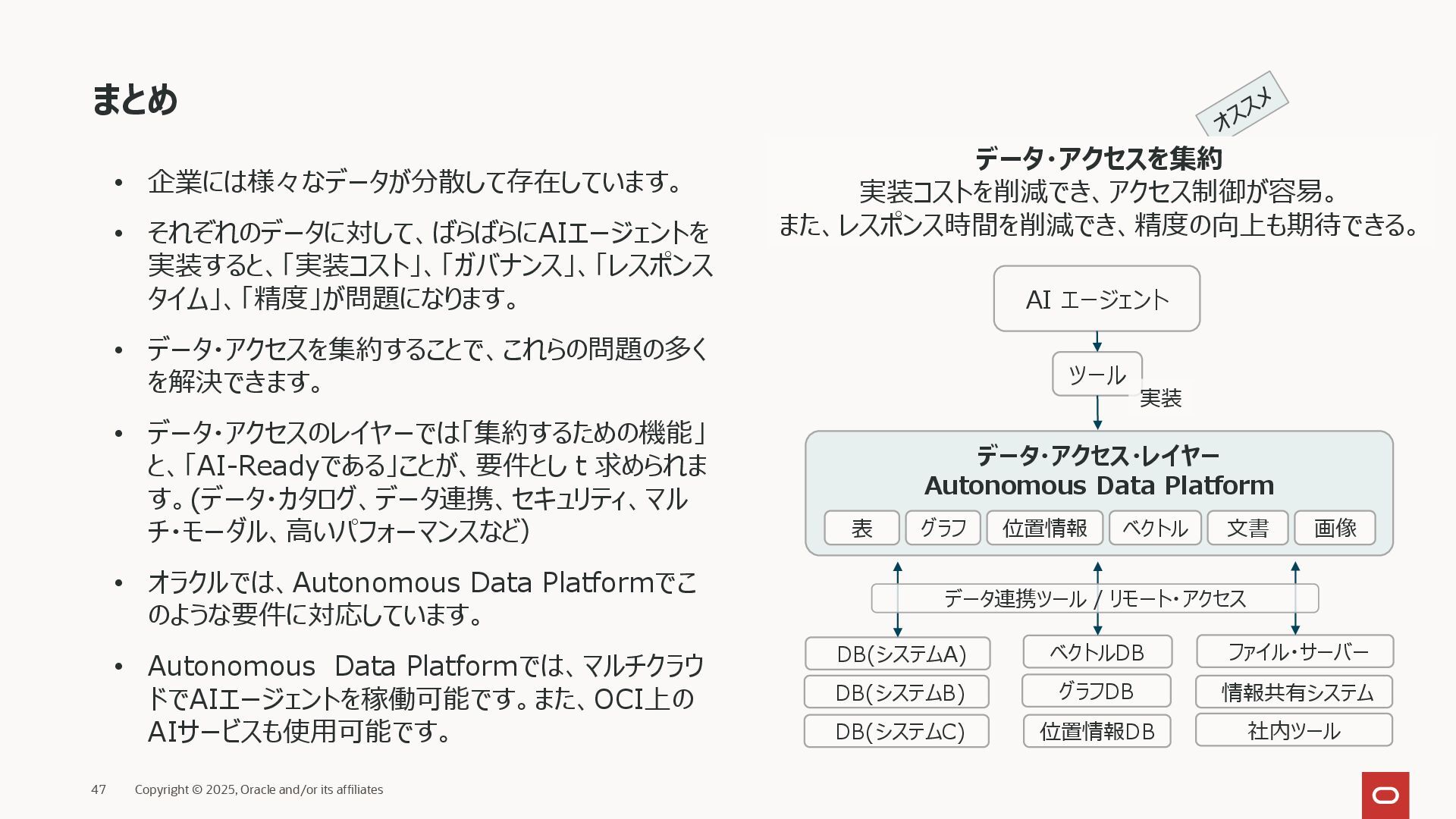 まとめ

• 企業には様々なデータが分散して存在しています。

• それぞれのデータに対して、ばらばらにAIエージェントを実装すると、「実装コスト」、「ガバナンス」、「レスポンスタイム」、「精度」が問題になります。

• データ・アクセスを集約することで、これらの問題の多くを解決できます。

• データ・アクセスのレイヤーでは「集約するための機能」と、「AI-Readyである」ことが、要件とし t 求められます。(データ・カタログ、データ連携、セキュリティ、マルチ・モーダル、高いパフォーマンスなど)

• オラクルでは、Autonomous Data Platformでこのような要件に対応しています。

• Autonomous Data Platformでは、マルチクラウドでAIエージェントを稼働可能です。また、OCI上のAIサービスも使用可能です。

オススメ

データ・アクセスを集約
実装コストを削減でき、アクセス制御が容易。
また、レスポンス時間を削減でき、精度の向上も期待できる。

AI エージェント

ツール

実装

データ・アクセス・レイヤー
Autonomous Data Platform

表 グラフ 位置情報 ベクトル 文書 画像

データ連携ツール / リモート・アクセス

DB(システムA)
DB(システムB)
DB(システムC)
ベクトルDB
グラフDB
位置情報DB
ファイル・サーバー
情報共有システム
社内ツール

47 Copyright © 2025, Oracle and/or its affiliates